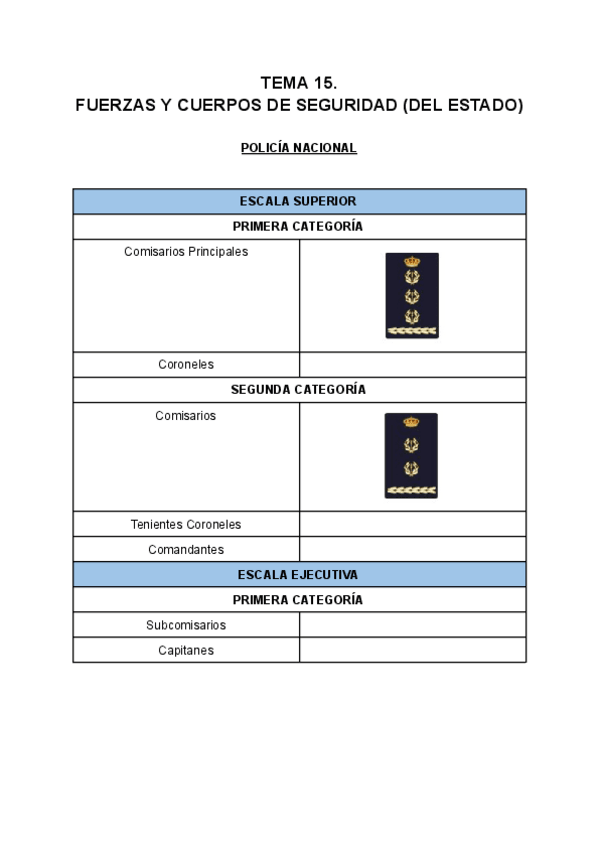 TEMA 15.
FUERZAS Y CUERPOS DE SEGURIDAD (DEL ESTADO)

POLICÍA NACIONAL

| ESCALA SUPERIOR | |
|---|---|
| PRIMERA CATEGORÍA | |
| Comisarios Principales | |
| Coroneles | |
| SEGUNDA CATEGORÍA | |
| Comisarios | |
| Tenientes Coroneles | |
| Comandantes | |
| ESCALA EJECUTIVA | |
| PRIMERA CATEGORÍA | |
| Subcomisarios | |
| Capitanes | |